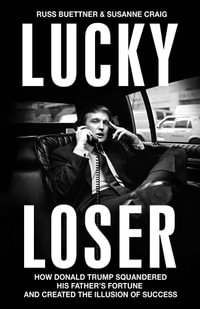 RUSS BUETTNER & SUSANNE CRAIG

LUCKY

LOSER

HOW DONALD TRUMP SQUANDERED HIS FATHER'S FORTUNE AND CREATED THE ILLUSION OF SUCCESS